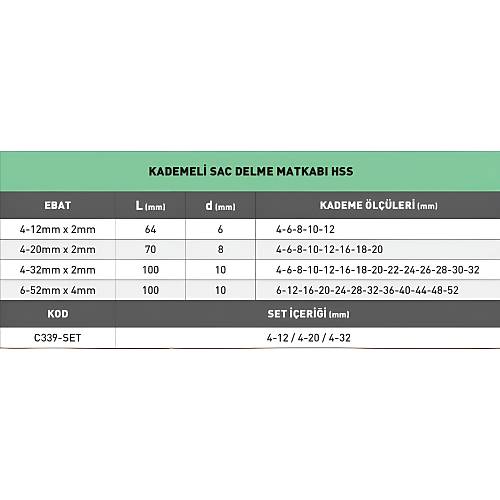 KADEMELİ SAC DELME MATKABI HSS

| EBAT | L (mm) | d (mm) | KADEME ÖLÇÜLERİ (mm) |
|---|---|---|---|
| 4-12mm x 2mm | 64 | 6 | 4-6-8-10-12 |
| 4-20mm x 2mm | 70 | 8 | 4-6-8-10-12-16-18-20 |
| 4-32mm x 2mm | 100 | 10 | 4-6-8-10-12-16-18-20-22-24-26-28-30-32 |
| 6-52mm x 4mm | 100 | 10 | 6-12-16-20-24-28-32-36-40-44-48-52 |

| KOD | SET İÇERİĞİ (mm) |
|---|---|
| C339-SET | 4-12 / 4-20 / 4-32 |